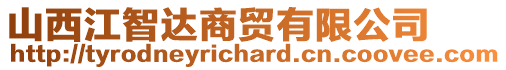 山西江智达商贸有限公司
http://tyrodneyrichard.cn.coovee.com